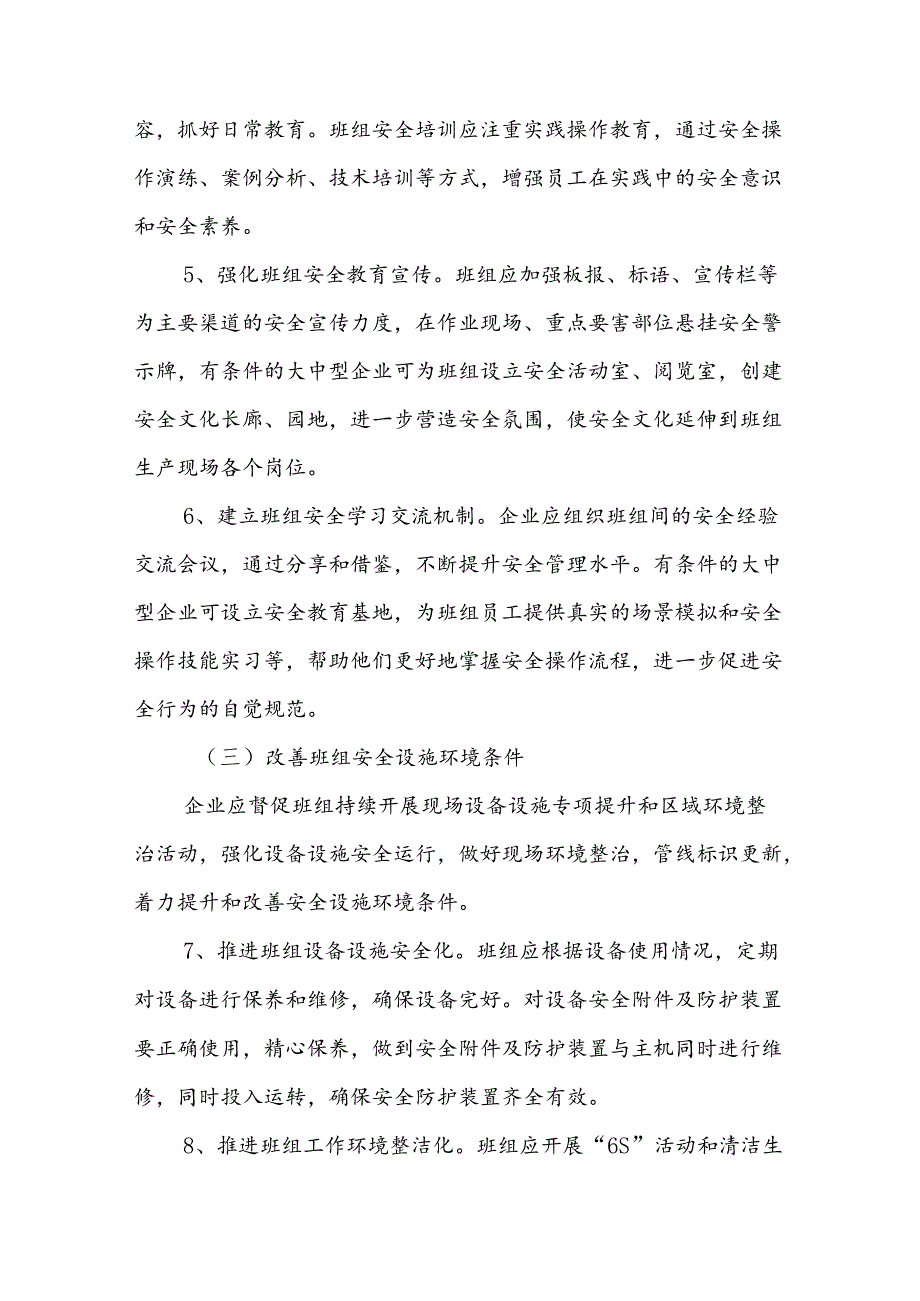 容，抓好日常教育。班组安全培训应注重实践操作教育，通过安全操作演练、案例分析、技术培训等方式，增强员工在实践中的安全意识和安全素养。

5、强化班组安全教育宣传。班组应加强板报、标语、宣传栏等为主要渠道的安全宣传力度，在作业现场、重点要害部位悬挂安全警示牌，有条件的大中型企业可为班组设立安全活动室、阅览室，创建安全文化长廊、园地，进一步营造安全氛围，使安全文化延伸到班组生产现场各个岗位。

6、建立班组安全学习交流机制。企业应组织班组间的安全经验交流会议，通过分享和借鉴，不断提升安全管理水平。有条件的大中型企业可设立安全教育基地，为班组员工提供真实的场景模拟和安全操作技能实习等，帮助他们更好地掌握安全操作流程，进一步促进安全行为的自觉规范。

（三）改善班组安全设施环境条件

企业应督促班组持续开展现场设备设施专项提升和区域环境整治活动，强化设备设施安全运行，做好现场环境整治，管线标识更新，着力提升和改善安全设施环境条件。

7、推进班组设备设施安全化。班组应根据设备使用情况，定期对设备进行保养和维修，确保设备完好。对设备安全附件及防护装置要正确使用，精心保养，做到安全附件及防护装置与主机同时进行维修，同时投入运转，确保安全防护装置齐全有效。

8、推进班组工作环境整洁化。班组应开展“6S”活动和清洁生